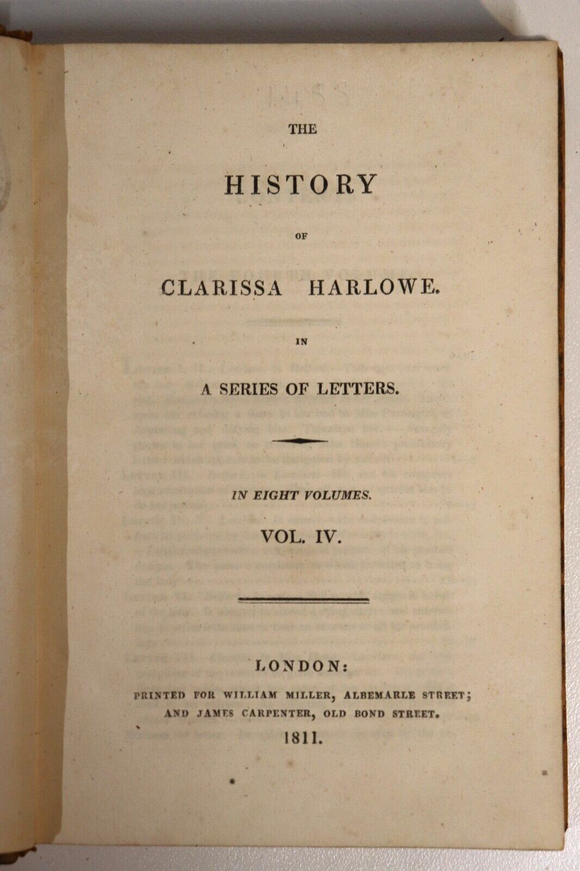 THE

HISTORY

OF

CLARISSA HARLOWE.

IN

A SERIES OF LETTERS.

IN EIGHT VOLUMES.

VOL. IV.

LONDON:

PRINTED FOR WILLIAM MILLER, ALBEMARLE STREET; AND JAMES CARPENTER, OLD BOND STREET.

1811.